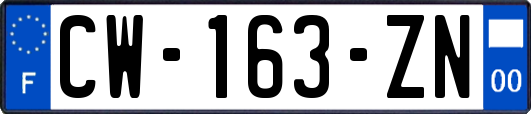 F
CW-163-ZN
00